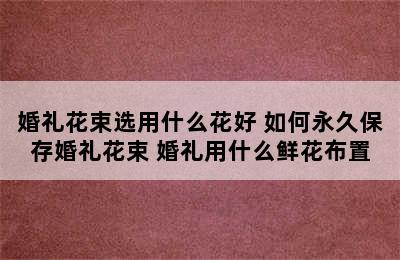 婚礼花束选用什么花好 如何永久保存婚礼花束 婚礼用什么鲜花布置